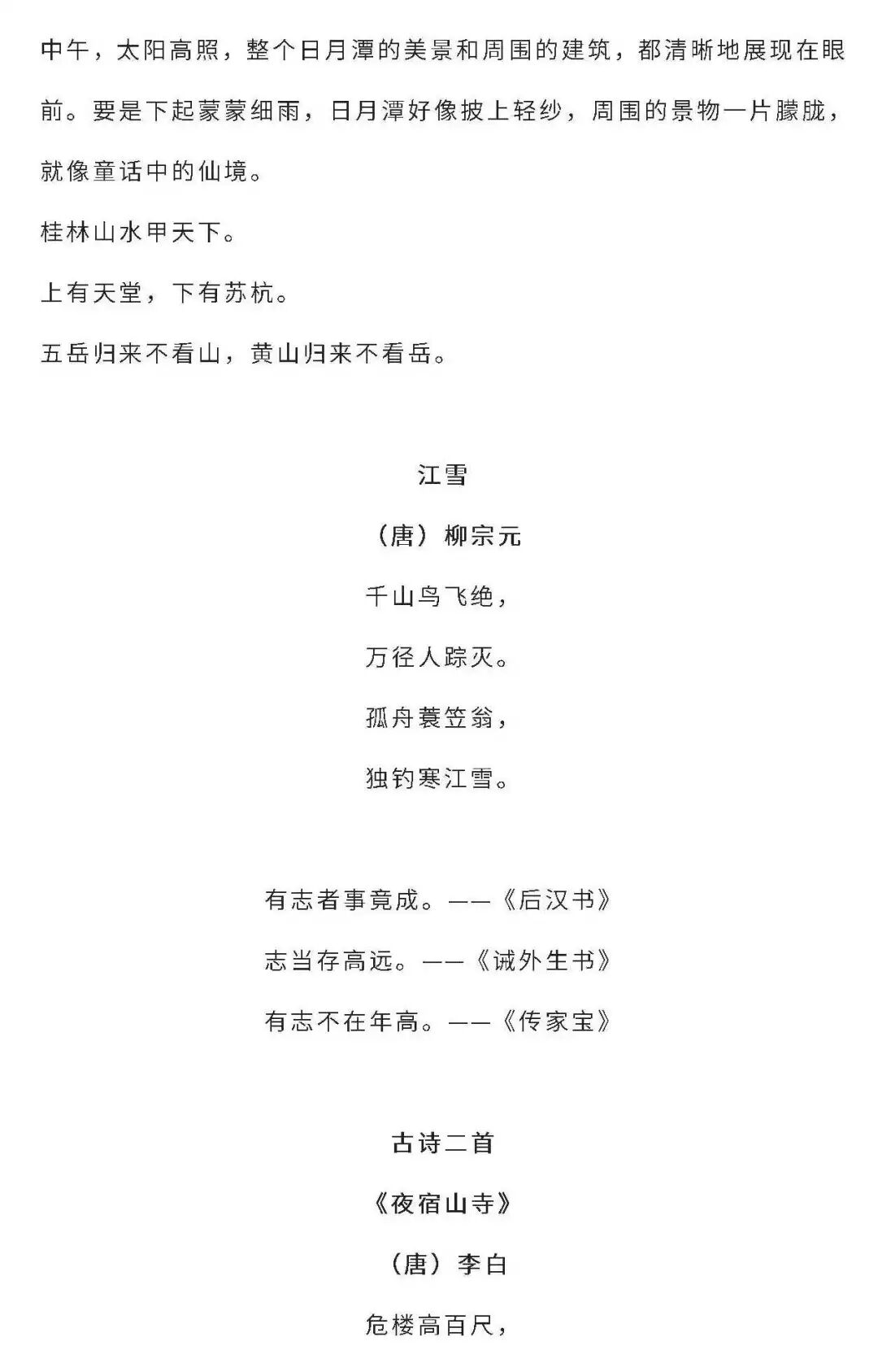 中午，太阳高照，整个日月潭的美景和周围的建筑，都清晰地展现在眼前。要是下起蒙蒙细雨，日月潭好像披上轻纱，周围的景物一片朦胧，就像童话中的仙境。

桂林山水甲天下。

上有天堂，下有苏杭。

五岳归来不看山，黄山归来不看岳。

江雪

（唐）柳宗元

千山鸟飞绝，

万径人踪灭。

孤舟蓑笠翁，

独钓寒江雪。

有志者事竟成。——《后汉书》

志当存高远。——《诫外生书》

有志不在年高。——《传家宝》

古诗二首

《夜宿山寺》

（唐）李白

危楼高百尺，